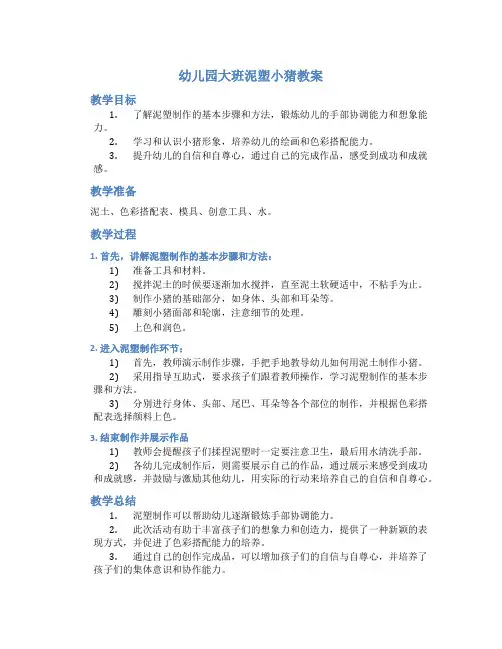 幼儿园大班泥塑小猪教案

教学目标

1. 了解泥塑制作的基本步骤和方法，锻炼幼儿的手部协调能力和想象能力。

2. 学习和认识小猪形象，培养幼儿的绘画和色彩搭配能力。

3. 提升幼儿的自信和自尊心，通过自己的完成作品，感受到成功和成就感。

教学准备

泥土、色彩搭配表、模具、创意工具、水。

教学过程

1. 首先，讲解泥塑制作的基本步骤和方法：

1) 准备工具和材料。

2) 搅拌泥土的时候要逐渐加水搅拌，直至泥土软硬适中，不粘手为止。

3) 制作小猪的基础部分，如身体、头部和耳朵等。

4) 雕刻小猪面部和轮廓，注意细节的处理。

5) 上色和润色。

2. 进入泥塑制作环节：

1) 首先，教师演示制作步骤，手把手地教导幼儿如何用泥土制作小猪。

2) 采用指导互助式，要求孩子们跟着教师操作，学习泥塑制作的基本步骤和方法。

3) 分别进行身体、头部、尾巴、耳朵等各个部位的制作，并根据色彩搭配表选择颜料上色。

3. 结束制作并展示作品

1) 教师会提醒孩子们揉捏泥塑时一定要注意卫生，最后用水清洗手部。

2) 各幼儿完成制作后，则需要展示自己的作品，通过展示来感受到成功和成就感，并鼓励与激励其他幼儿，用实际的行动来培养自己的自信和自尊心。

教学总结

1. 泥塑制作可以帮助幼儿逐渐锻炼手部协调能力。

2. 此次活动有助于丰富孩子们的想象力和创造力，提供了一种新颖的表现方式，并促进了色彩搭配能力的培养。

3. 通过自己的创作完成品，可以增加孩子们的自信与自尊心，并培养了孩子们的集体意识和协作能力。